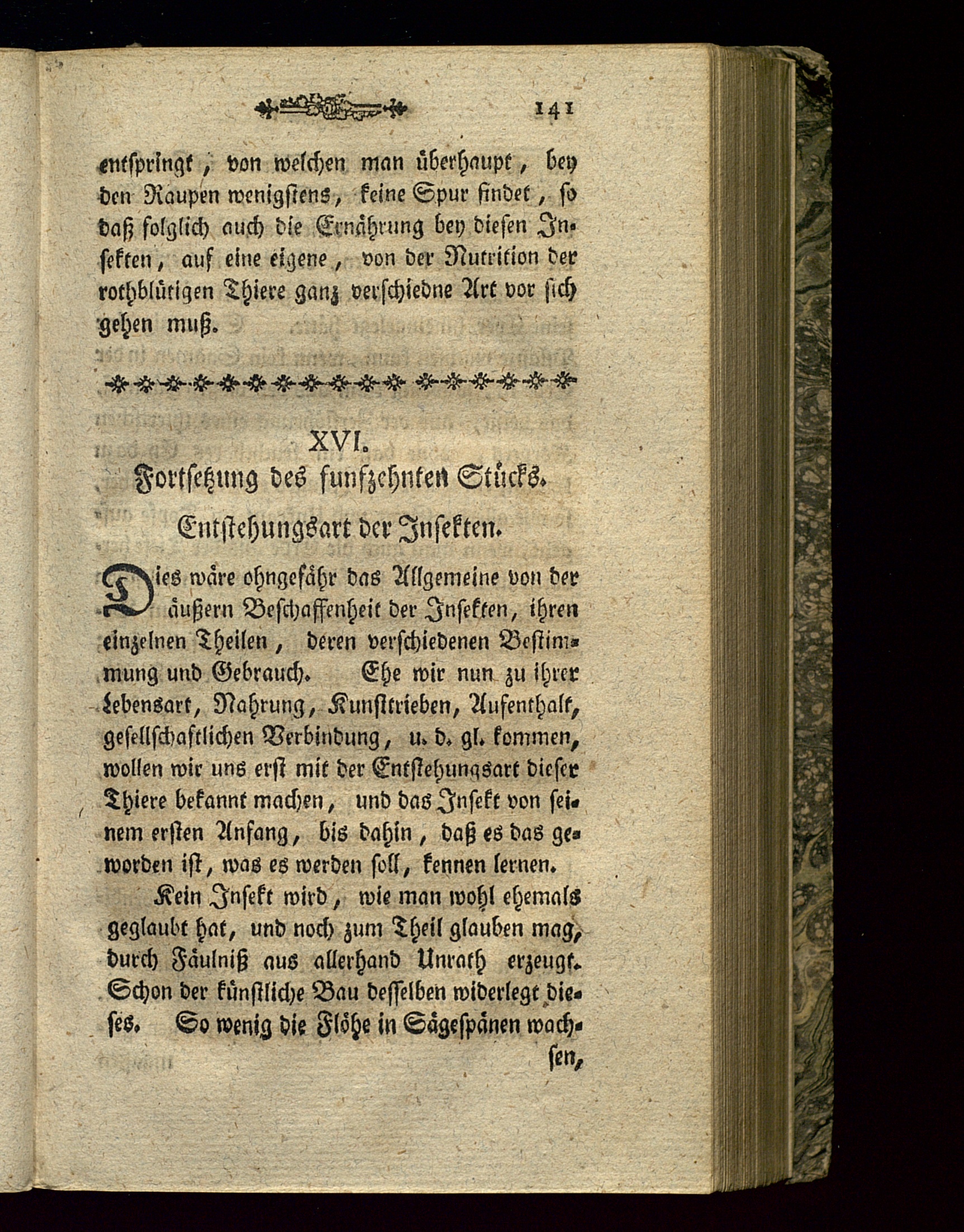 141

entspringt, von welchen man überhaupt, bey den Raupen wenigstens, keine Spur findet, so daß folglich auch die Ernährung bey diesen Insekten, auf eine eigene, von der Nutrition der rothblütigen Thiere ganz verschiedne Art vor sich gehen muß.

XVI.
Fortsetzung des funfzehnten Stücks.
Entstehungsart der Insekten.

Dies wäre ohngefähr das Allgemeine von der äußern Beschaffenheit der Insekten, ihren einzelnen Theilen, deren verschiedenen Bestimmung und Gebrauch. Ehe wir nun zu ihrer Lebensart, Nahrung, Kunsttrieben, Aufenthalt, gesellschaftlichen Verbindung, u. d. gl. kommen, wollen wir uns erst mit der Entstehungsart dieser Thiere bekannt machen, und das Insekt von seinem ersten Anfang, bis dahin, daß es das geworden ist, was es werden soll, kennen lernen.

Kein Insekt wird, wie man wohl ehemals geglaubt hat, und noch zum Theil glauben mag, durch Fäulniß aus allerhand Unrath erzeugt. Schon der künstliche Bau desselben widerlegt dieses. So wenig die Flöhe in Sägespänen wachsen,